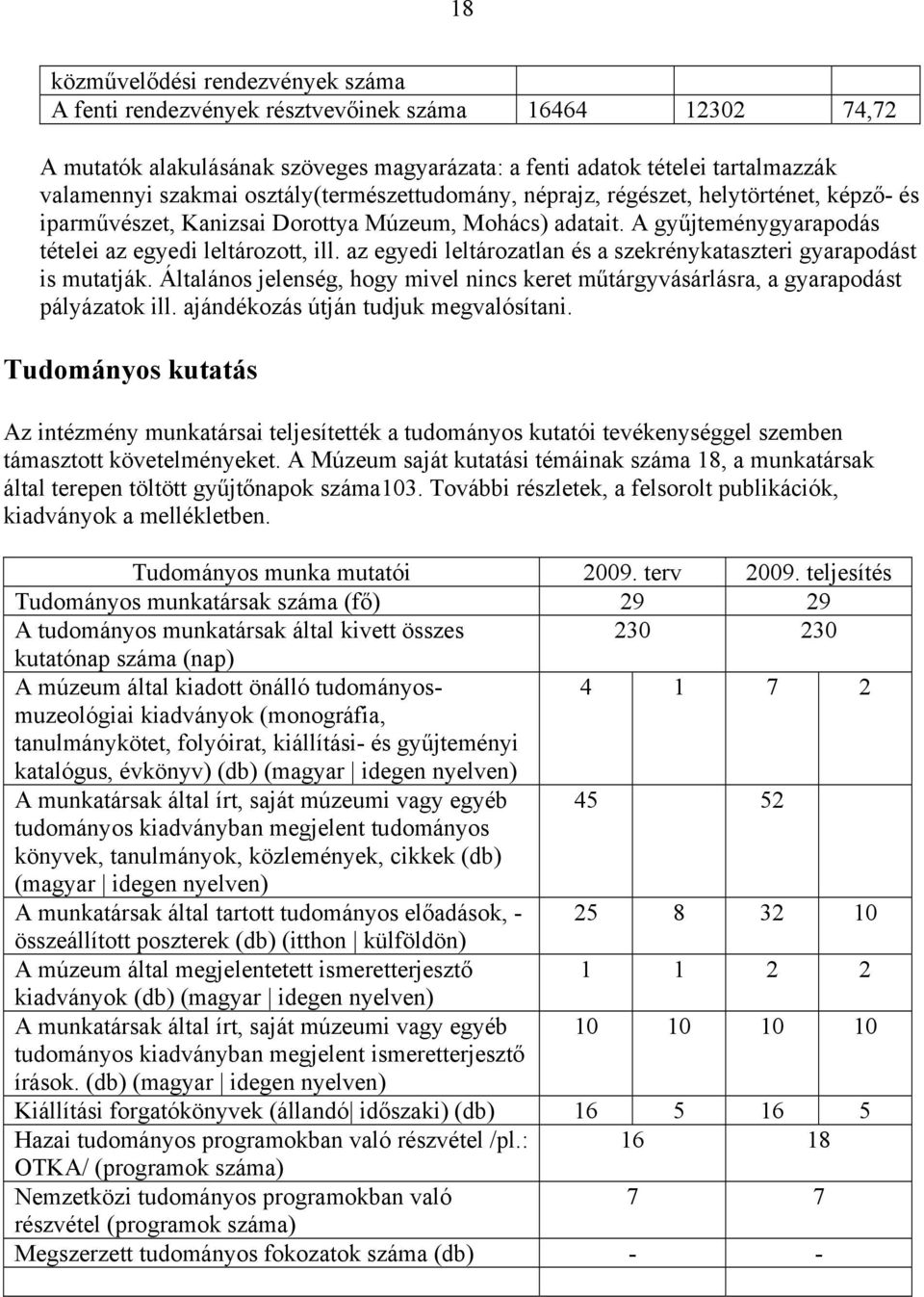 18

| közművelődési rendezvények száma | | | |
|---|---|---|---|
| A fenti rendezvények résztvevőinek száma | 16464 | 12302 | 74,72 |

A mutatók alakulásának szöveges magyarázata: a fenti adatok tételei tartalmazzák valamennyi szakmai osztály(természettudomány, néprajz, régészet, helytörténet, képző- és iparművészet, Kanizsai Dorottya Múzeum, Mohács) adatait. A gyűjteménygyarapodás tételei az egyedi leltározott, ill. az egyedi leltározatlan és a szekrénykataszteri gyarapodást is mutatják. Általános jelenség, hogy mivel nincs keret műtárgyvásárlásra, a gyarapodást pályázatok ill. ajándékozás útján tudjuk megvalósítani.

Tudományos kutatás

Az intézmény munkatársai teljesítették a tudományos kutatói tevékenységgel szemben támasztott követelményeket. A Múzeum saját kutatási témáinak száma 18, a munkatársak által terepen töltött gyűjtőnapok száma103. További részletek, a felsorolt publikációk, kiadványok a mellékletben.

| Tudományos munka mutatói | 2009. terv | | 2009. teljesítés | |
|---|---|---|---|---|
| Tudományos munkatársak száma (fő) | 29 | | 29 | |
| A tudományos munkatársak által kivett összes kutatónap száma (nap) | 230 | | 230 | |
| A múzeum által kiadott önálló tudományos-muzeológiai kiadványok (monográfia, tanulmánykötet, folyóirat, kiállítási- és gyűjteményi katalógus, évkönyv) (db) (magyar \| idegen nyelven) | 4 | 1 | 7 | 2 |
| A munkatársak által írt, saját múzeumi vagy egyéb tudományos kiadványban megjelent tudományos könyvek, tanulmányok, közlemények, cikkek (db) (magyar \| idegen nyelven) | 45 | | 52 | |
| A munkatársak által tartott tudományos előadások, - összeállított poszterek (db) (itthon \| külföldön) | 25 | 8 | 32 | 10 |
| A múzeum által megjelentetett ismeretterjesztő kiadványok (db) (magyar \| idegen nyelven) | 1 | 1 | 2 | 2 |
| A munkatársak által írt, saját múzeumi vagy egyéb tudományos kiadványban megjelent ismeretterjesztő írások. (db) (magyar \| idegen nyelven) | 10 | 10 | 10 | 10 |
| Kiállítási forgatókönyvek (állandó\| időszaki) (db) | 16 | 5 | 16 | 5 |
| Hazai tudományos programokban való részvétel /pl.: OTKA/ (programok száma) | 16 | | 18 | |
| Nemzetközi tudományos programokban való részvétel (programok száma) | 7 | | 7 | |
| Megszerzett tudományos fokozatok száma (db) | - | | - | |